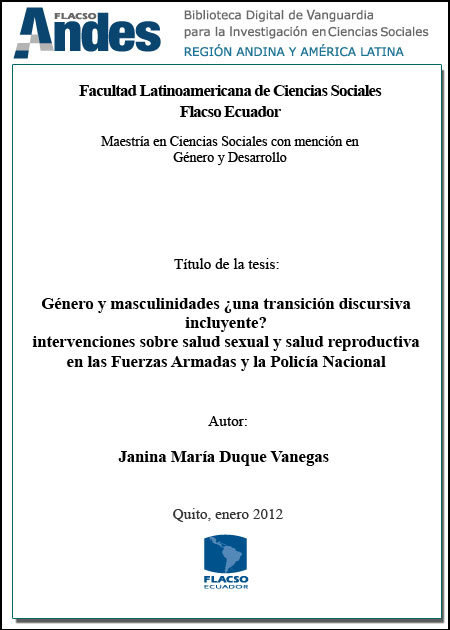 FLACSO Andes

Biblioteca Digital de Vanguardia para la Investigación en Ciencias Sociales
REGIÓN ANDINA Y AMÉRICA LATINA

Facultad Latinoamericana de Ciencias Sociales
Flacso Ecuador

Maestría en Ciencias Sociales con mención en Género y Desarrollo

Título de la tesis:

Género y masculinidades ¿una transición discursiva incluyente?
intervenciones sobre salud sexual y salud reproductiva en las Fuerzas Armadas y la Policía Nacional

Autor:

Janina María Duque Vanegas

Quito, enero 2012

FLACSO
ECUADOR